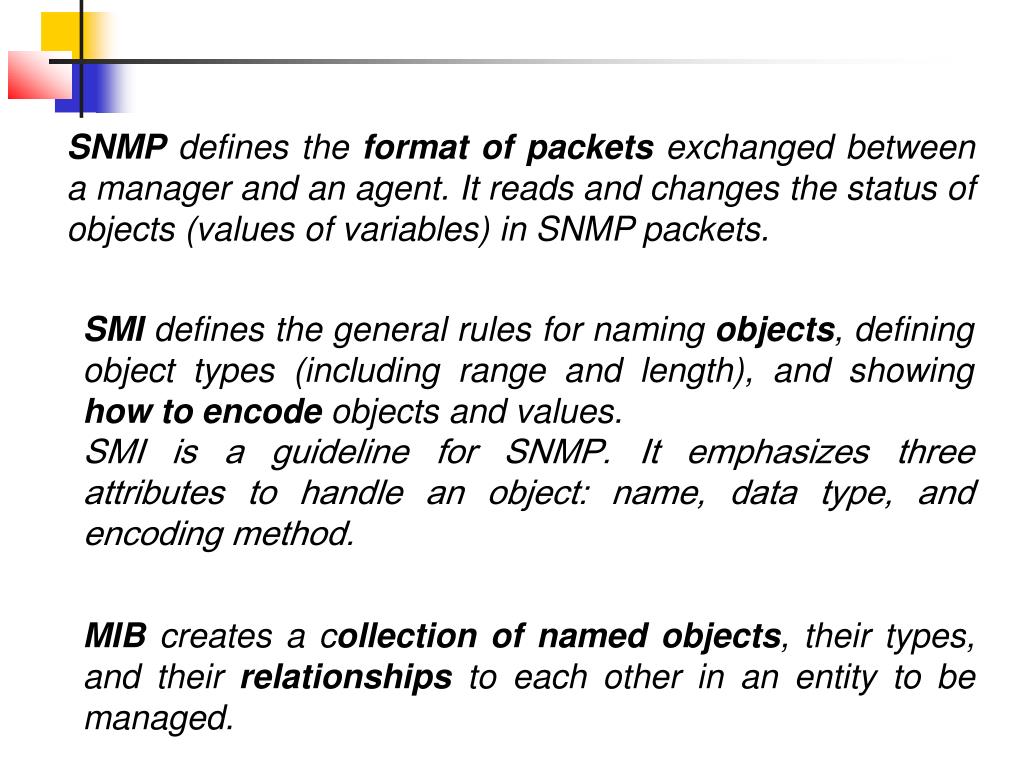 SNMP defines the format of packets exchanged between a manager and an agent. It reads and changes the status of objects (values of variables) in SNMP packets.

SMI defines the general rules for naming objects, defining object types (including range and length), and showing how to encode objects and values.
SMI is a guideline for SNMP. It emphasizes three attributes to handle an object: name, data type, and encoding method.

MIB creates a collection of named objects, their types, and their relationships to each other in an entity to be managed.